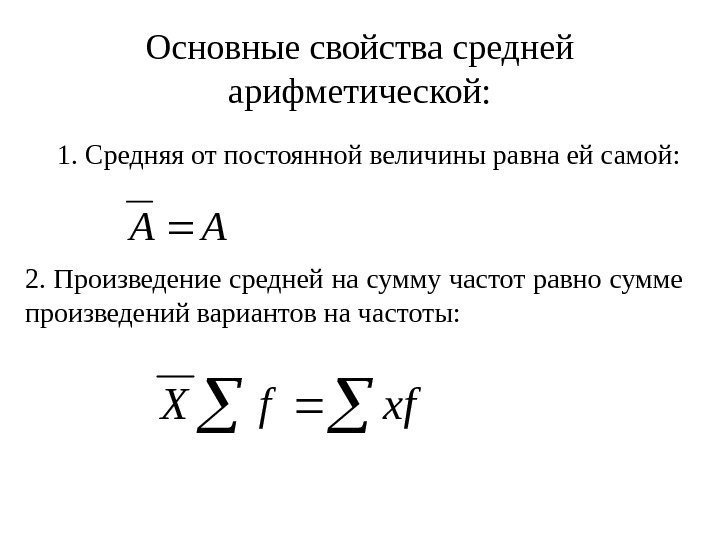 Основные свойства средней арифметической:

1. Средняя от постоянной величины равна ей самой:

$\overline{A} = A$

2. Произведение средней на сумму частот равно сумме произведений вариантов на частоты:

$\overline{X} \sum f = \sum xf$